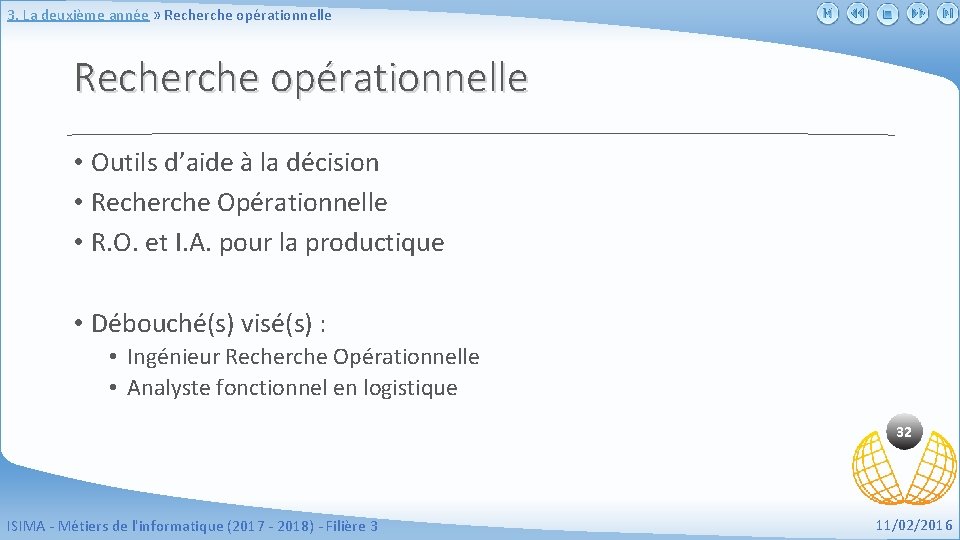 3. La deuxième année » Recherche opérationnelle

Recherche opérationnelle

• Outils d'aide à la décision
• Recherche Opérationnelle
• R.O. et I.A. pour la productique

• Débouché(s) visé(s) :
  • Ingénieur Recherche Opérationnelle
  • Analyste fonctionnel en logistique

32

ISIMA - Métiers de l'informatique (2017 - 2018) - Filière 3

11/02/2016